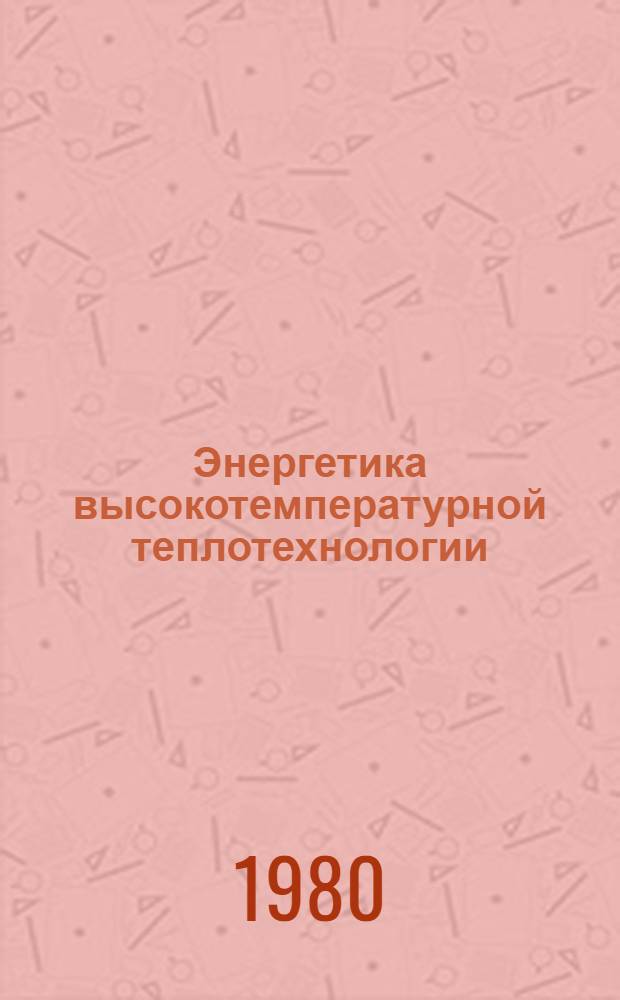 Энергетика высокотемпературной теплотехнологии

1980